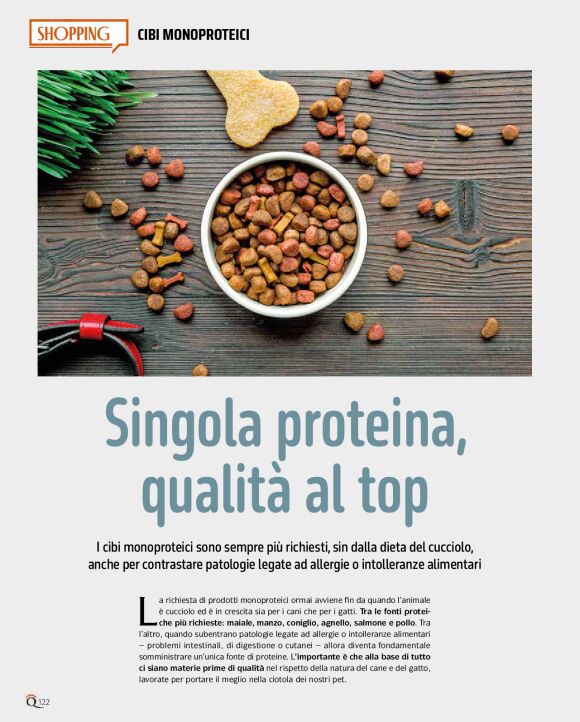 SHOPPING CIBI MONOPROTEICI

Singola proteina, qualità al top

I cibi monoproteici sono sempre più richiesti, sin dalla dieta del cucciolo, anche per contrastare patologie legate ad allergie o intolleranze alimentari

La richiesta di prodotti monoproteici ormai avviene fin da quando l'animale è cucciolo ed è in crescita sia per i cani che per i gatti. Tra le fonti proteiche più richieste: maiale, manzo, coniglio, agnello, salmone e pollo. Tra l'altro, quando subentrano patologie legate ad allergie o intolleranze alimentari – problemi intestinali, di digestione o cutanei – allora diventa fondamentale somministrare un'unica fonte di proteine. L'importante è che alla base di tutto ci siano materie prime di qualità nel rispetto della natura del cane e del gatto, lavorate per portare il meglio nella ciotola dei nostri pet.

Q 122